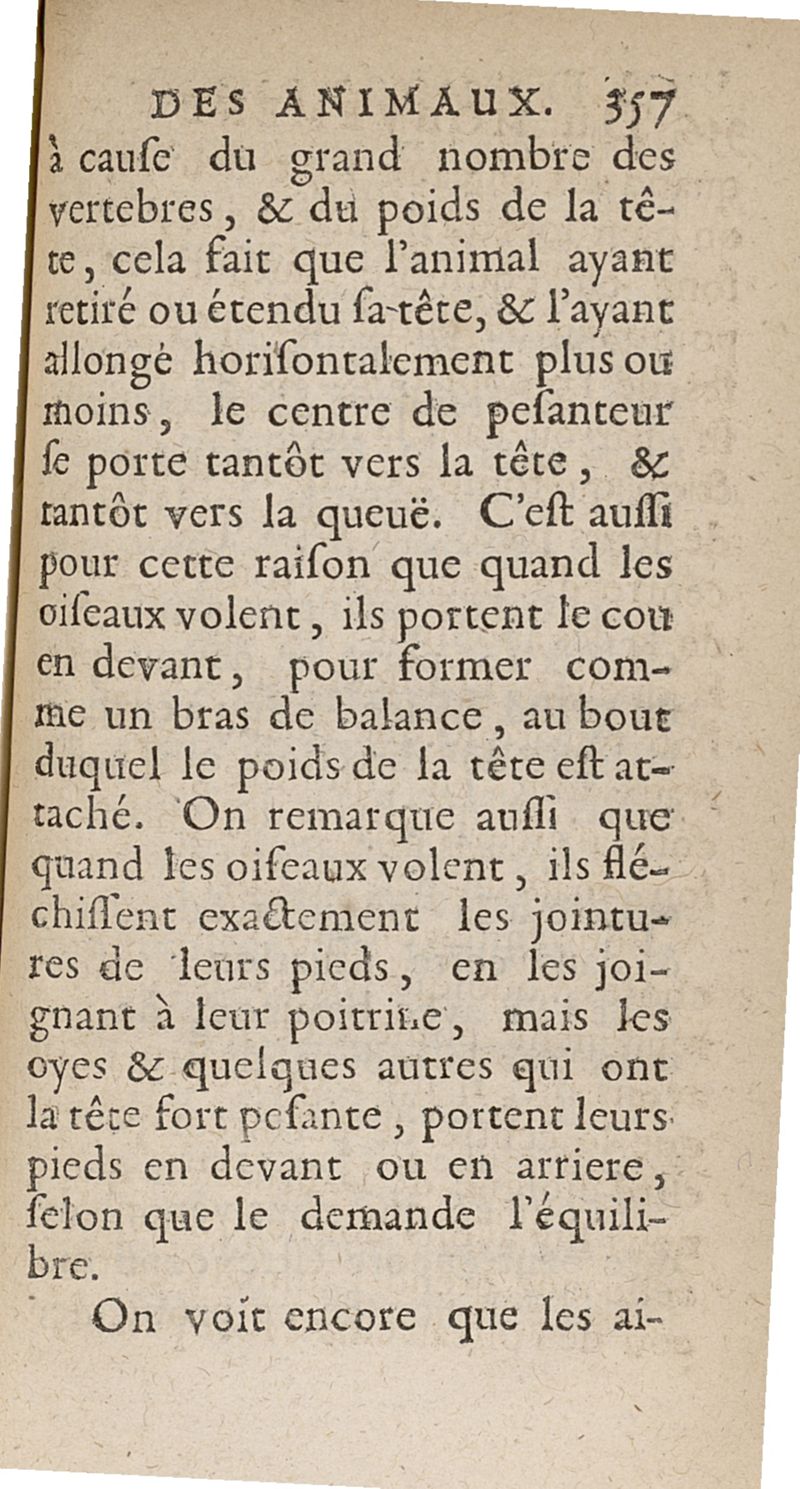 DES ANIMAUX. 357

à cauſe du grand nombre des vertebres, & du poids de la tête, cela fait que l'animal ayant retiré ou étendu ſa tête, & l'ayant allongé horiſontalement plus ou moins, le centre de peſanteur ſe porte tantôt vers la tête, & tantôt vers la queuë. C'eſt auſſi pour cette raiſon que quand les oiſeaux volent, ils portent le cou en devant, pour former comme un bras de balance, au bout duquel le poids de la tête eſt attaché. On remarque auſſi que quand les oiſeaux volent, ils fléchiſſent exactement les jointures de leurs pieds, en les joignant à leur poitrine, mais les oyes & quelques autres qui ont la tête fort peſante, portent leurs pieds en devant ou en arriere, ſelon que le demande l'équilibre.

On voit encore que les ai-